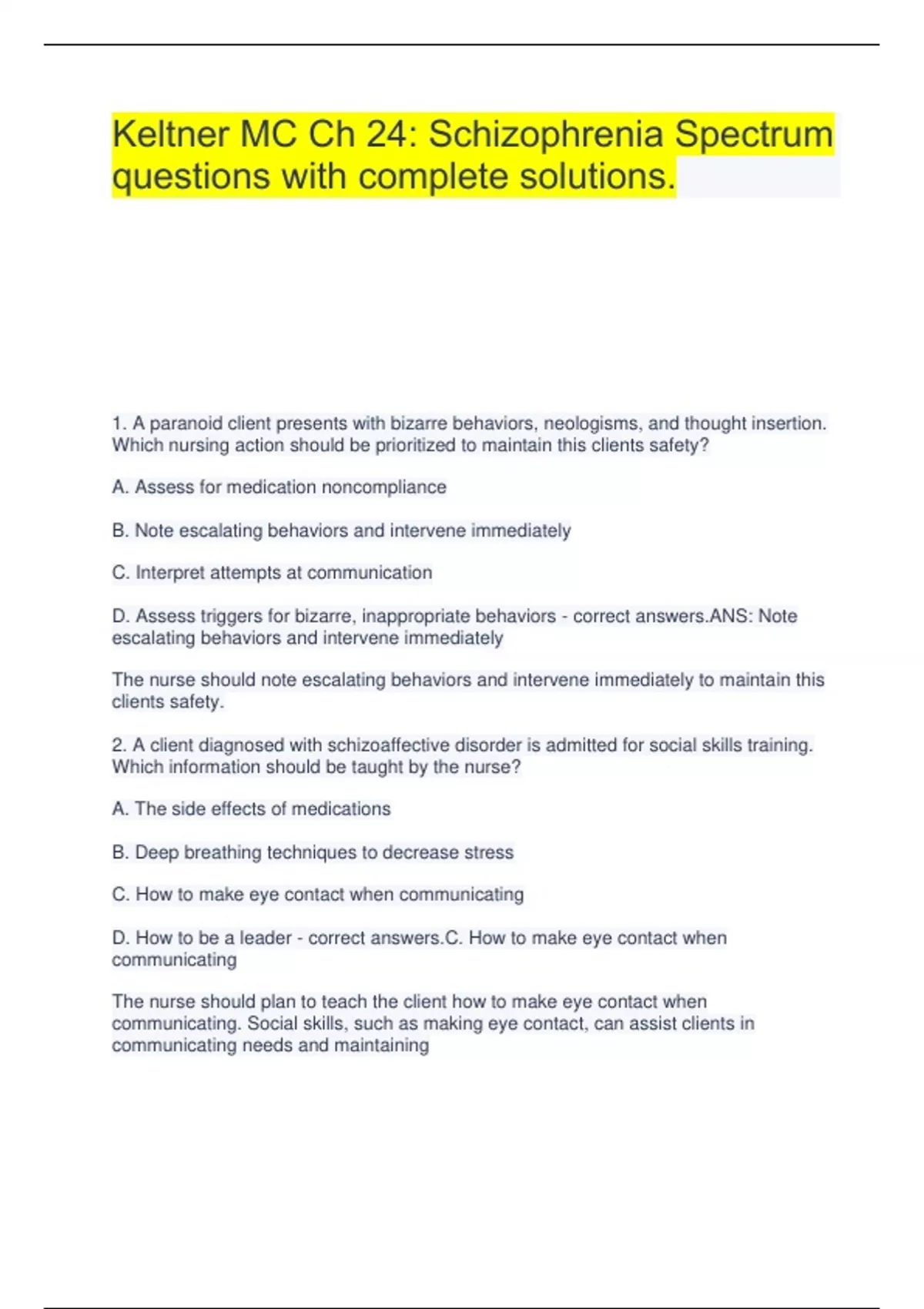 Keltner MC Ch 24: Schizophrenia Spectrum questions with complete solutions.

1. A paranoid client presents with bizarre behaviors, neologisms, and thought insertion. Which nursing action should be prioritized to maintain this clients safety?

A. Assess for medication noncompliance

B. Note escalating behaviors and intervene immediately

C. Interpret attempts at communication

D. Assess triggers for bizarre, inappropriate behaviors - correct answers.ANS: Note escalating behaviors and intervene immediately

The nurse should note escalating behaviors and intervene immediately to maintain this clients safety.

2. A client diagnosed with schizoaffective disorder is admitted for social skills training. Which information should be taught by the nurse?

A. The side effects of medications

B. Deep breathing techniques to decrease stress

C. How to make eye contact when communicating

D. How to be a leader - correct answers.C. How to make eye contact when communicating

The nurse should plan to teach the client how to make eye contact when communicating. Social skills, such as making eye contact, can assist clients in communicating needs and maintaining